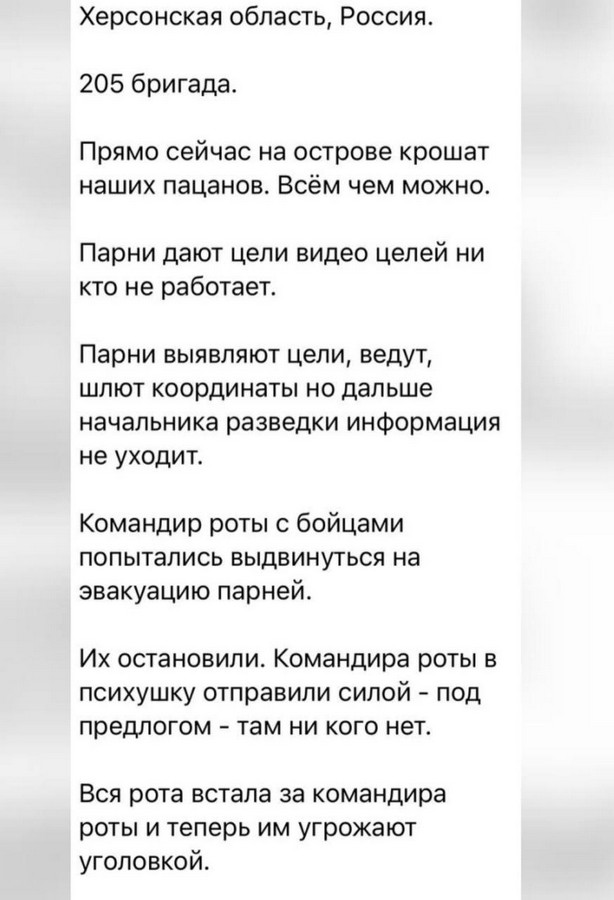 Херсонская область, Россия.

205 бригада.

Прямо сейчас на острове крошат наших пацанов. Всём чем можно.

Парни дают цели видео целей ни кто не работает.

Парни выявляют цели, ведут, шлют координаты но дальше начальника разведки информация не уходит.

Командир роты с бойцами попытались выдвинуться на эвакуацию парней.

Их остановили. Командира роты в психушку отправили силой - под предлогом - там ни кого нет.

Вся рота встала за командира роты и теперь им угрожают уголовкой.